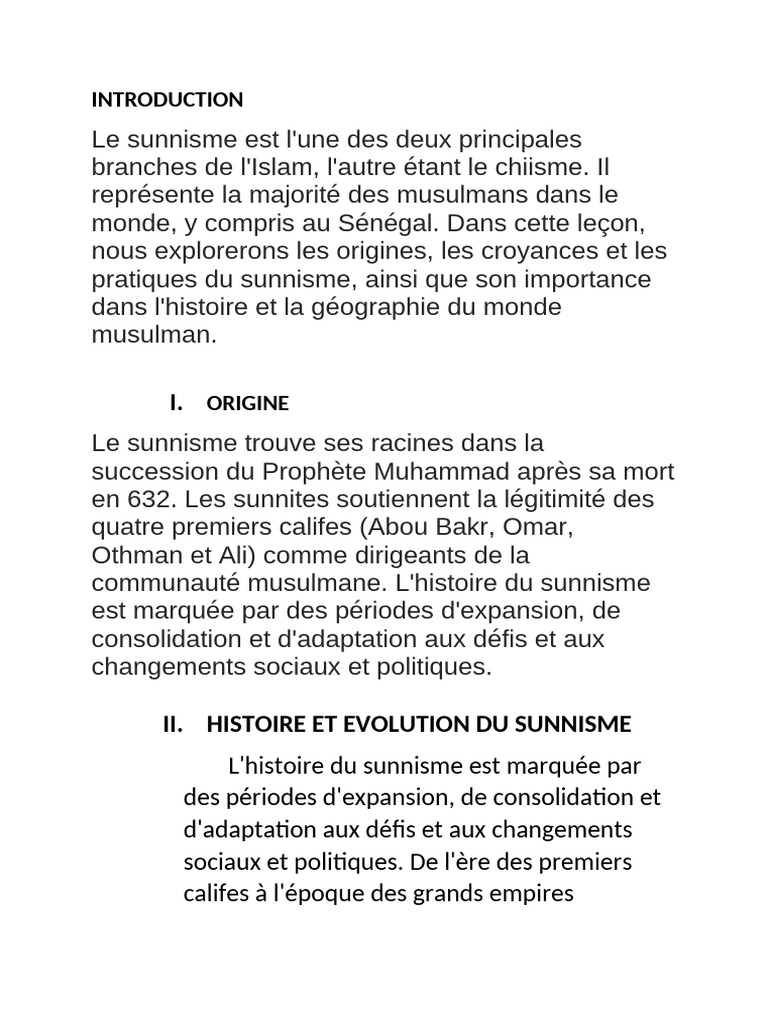 INTRODUCTION

Le sunnisme est l'une des deux principales branches de l'Islam, l'autre étant le chiisme. Il représente la majorité des musulmans dans le monde, y compris au Sénégal. Dans cette leçon, nous explorerons les origines, les croyances et les pratiques du sunnisme, ainsi que son importance dans l'histoire et la géographie du monde musulman.

I. ORIGINE

Le sunnisme trouve ses racines dans la succession du Prophète Muhammad après sa mort en 632. Les sunnites soutiennent la légitimité des quatre premiers califes (Abou Bakr, Omar, Othman et Ali) comme dirigeants de la communauté musulmane. L'histoire du sunnisme est marquée par des périodes d'expansion, de consolidation et d'adaptation aux défis et aux changements sociaux et politiques.

II. HISTOIRE ET EVOLUTION DU SUNNISME

L'histoire du sunnisme est marquée par des périodes d'expansion, de consolidation et d'adaptation aux défis et aux changements sociaux et politiques. De l'ère des premiers califes à l'époque des grands empires